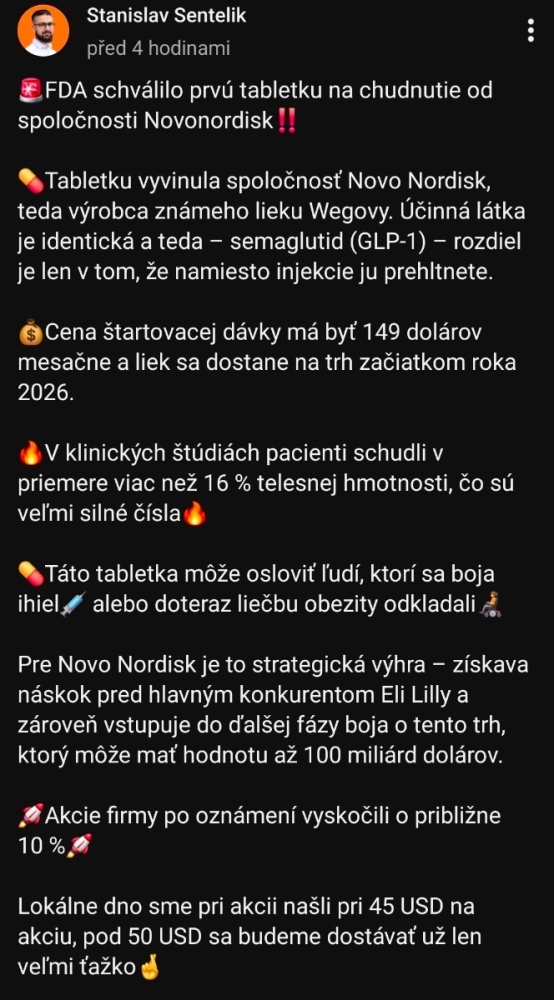 Stanislav Sentelik
před 4 hodinami

🚨FDA schválilo prvú tabletku na chudnutie od spoločnosti Novonordisk‼️

💊Tabletku vyvinula spoločnosť Novo Nordisk, teda výrobca známeho lieku Wegovy. Účinná látka je identická a teda – semaglutid (GLP-1) – rozdiel je len v tom, že namiesto injekcie ju prehltnete.

💰Cena štartovacej dávky má byť 149 dolárov mesačne a liek sa dostane na trh začiatkom roka 2026.

🔥V klinických štúdiách pacienti schudli v priemere viac než 16 % telesnej hmotnosti, čo sú veľmi silné čísla🔥

💊Táto tabletka môže osloviť ľudí, ktorí sa boja ihiel💉 alebo doteraz liečbu obezity odkladali🧑‍🦽

Pre Novo Nordisk je to strategická výhra – získava náskok pred hlavným konkurentom Eli Lilly a zároveň vstupuje do ďalšej fázy boja o tento trh, ktorý môže mať hodnotu až 100 miliárd dolárov.

🚀Akcie firmy po oznámení vyskočili o približne 10 %🚀

Lokálne dno sme pri akcii našli pri 45 USD na akciu, pod 50 USD sa budeme dostávať už len veľmi ťažko🤞